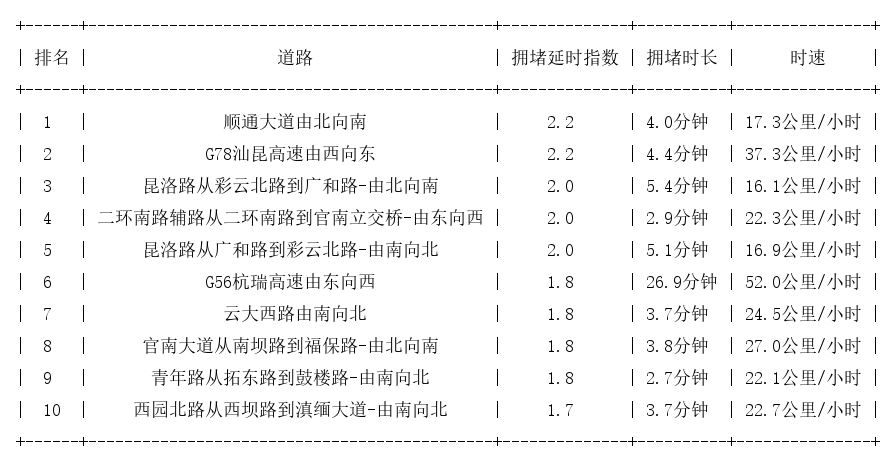 | 排名 | 道路 | 拥堵延时指数 | 拥堵时长 | 时速 |
|---|---|---|---|---|
| 1 | 顺通大道由北向南 | 2.2 | 4.0分钟 | 17.3公里/小时 |
| 2 | G78汕昆高速由西向东 | 2.2 | 4.4分钟 | 37.3公里/小时 |
| 3 | 昆洛路从彩云北路到广和路-由北向南 | 2.0 | 5.4分钟 | 16.1公里/小时 |
| 4 | 二环南路辅路从二环南路到官南立交桥-由东向西 | 2.0 | 2.9分钟 | 22.3公里/小时 |
| 5 | 昆洛路从广和路到彩云北路-由南向北 | 2.0 | 5.1分钟 | 16.9公里/小时 |
| 6 | G56杭瑞高速由东向西 | 1.8 | 26.9分钟 | 52.0公里/小时 |
| 7 | 云大西路由南向北 | 1.8 | 3.7分钟 | 24.5公里/小时 |
| 8 | 官南大道从南坝路到福保路-由北向南 | 1.8 | 3.8分钟 | 27.0公里/小时 |
| 9 | 青年路从拓东路到鼓楼路-由南向北 | 1.8 | 2.7分钟 | 22.1公里/小时 |
| 10 | 西园北路从西坝路到滇缅大道-由南向北 | 1.7 | 3.7分钟 | 22.7公里/小时 |